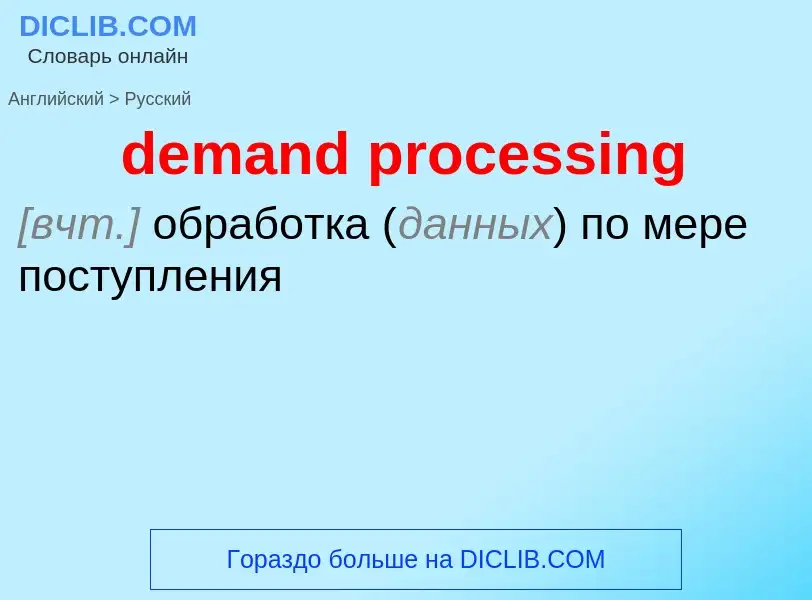 DICLIB.COM
Словарь онлайн

Английский > Русский

demand processing

[вчт.] обработка (данных) по мере поступления

Гораздо больше на DICLIB.COM